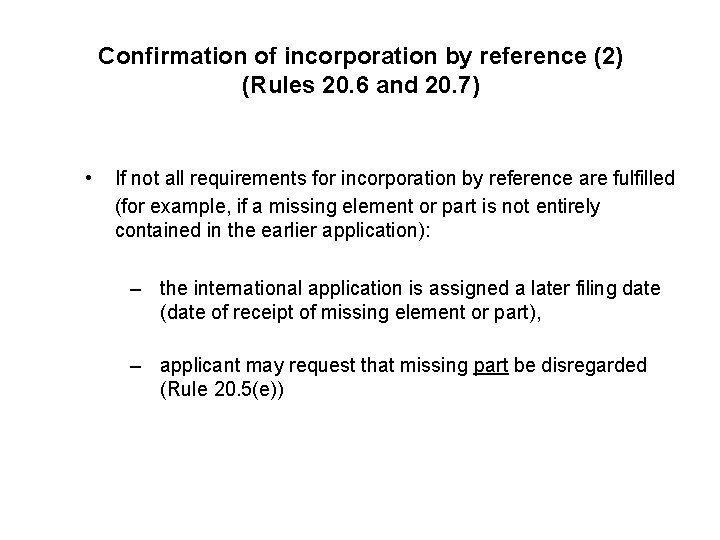 Confirmation of incorporation by reference (2)
(Rules 20.6 and 20.7)

• If not all requirements for incorporation by reference are fulfilled (for example, if a missing element or part is not entirely contained in the earlier application):

– the international application is assigned a later filing date (date of receipt of missing element or part),

– applicant may request that missing part be disregarded (Rule 20.5(e))